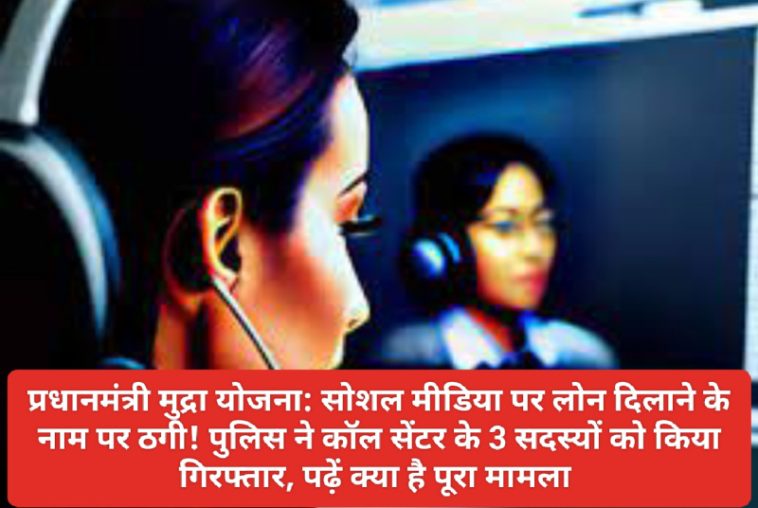 प्रधानमंत्री मुद्रा योजना: सोशल मीडिया पर लोन दिलाने के नाम पर ठगी! पुलिस ने कॉल सेंटर के 3 सदस्यों को किया गिरफ्तार, पढ़ें क्या है पूरा मामला